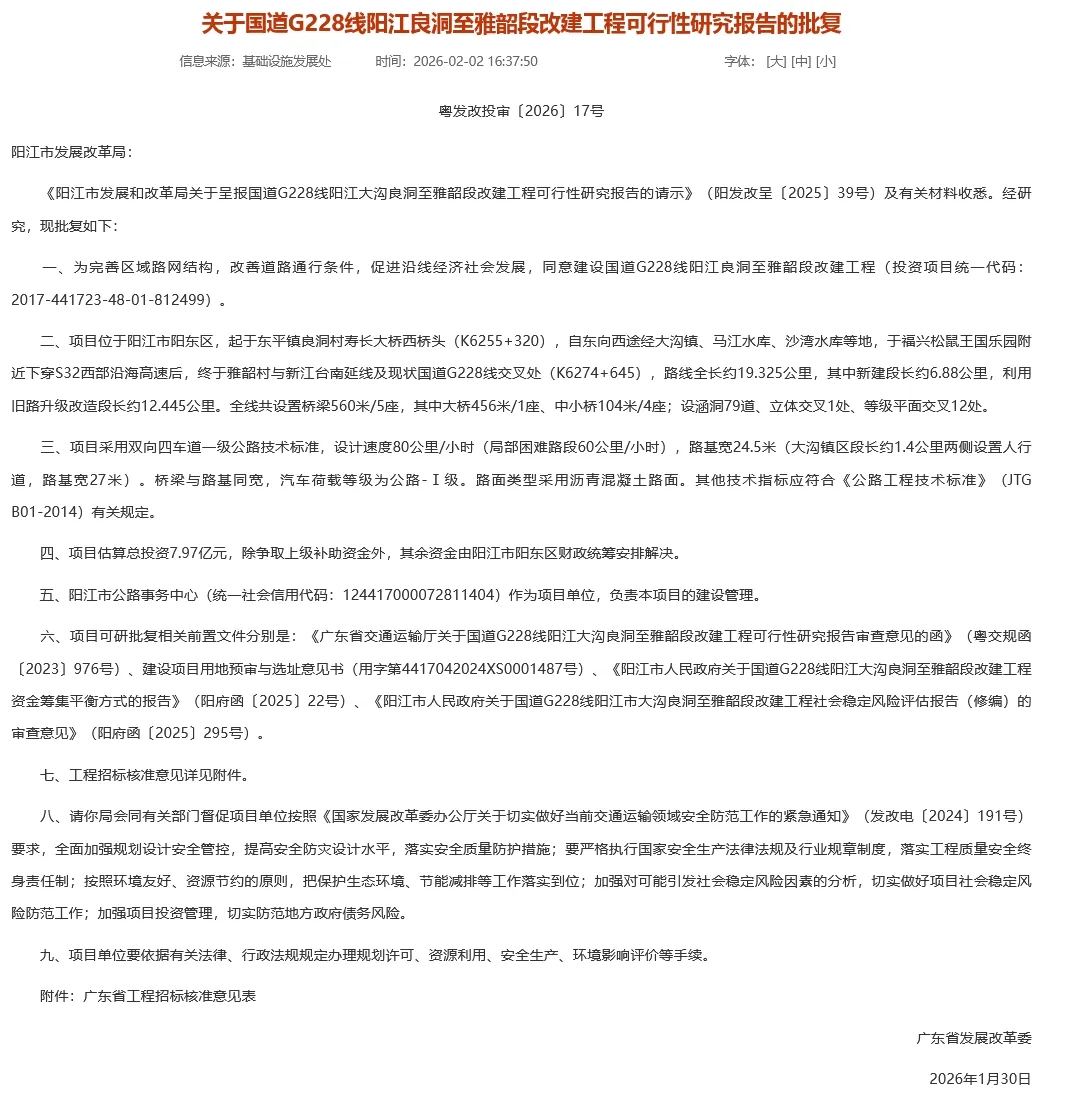 关于国道G228线阳江良洞至雅韶段改建工程可行性研究报告的批复

信息来源：基础设施发展处　　时间：2026-02-02 16:37:50　　字体：[大] [中] [小]

粤发改投审〔2026〕17号

阳江市发展改革局：

《阳江市发展和改革局关于呈报国道G228线阳江大沟良洞至雅韶段改建工程可行性研究报告的请示》（阳发改呈〔2025〕39号）及有关材料收悉。经研究，现批复如下：

一、为完善区域路网结构，改善道路通行条件，促进沿线经济社会发展，同意建设国道G228线阳江良洞至雅韶段改建工程（投资项目统一代码：2017-441723-48-01-812499）。

二、项目位于阳江市阳东区，起于东平镇良洞村寿长大桥西桥头（K6255+320），自东向西途经大沟镇、马江水库、沙湾水库等地，于福兴松鼠王国乐园附近下穿S32西部沿海高速后，终于雅韶村与新江台南延线及现状国道G228线交叉处（K6274+645），路线全长约19.325公里，其中新建段长约6.88公里，利用旧路升级改造段长约12.445公里。全线共设置桥梁560米/5座，其中大桥456米/1座、中小桥104米/4座；设涵洞79道、立体交叉1处、等级平面交叉12处。

三、项目采用双向四车道一级公路技术标准，设计速度80公里/小时（局部困难路段60公里/小时），路基宽24.5米（大沟镇区段长约1.4公里两侧设置人行道，路基宽27米）。桥梁与路基同宽，汽车荷载等级为公路-Ⅰ级。路面类型采用沥青混凝土路面。其他技术指标应符合《公路工程技术标准》（JTG B01-2014）有关规定。

四、项目估算总投资7.97亿元，除争取上级补助资金外，其余资金由阳江市阳东区财政统筹安排解决。

五、阳江市公路事务中心（统一社会信用代码：124417000072811404）作为项目单位，负责本项目的建设管理。

六、项目可研批复相关前置文件分别是：《广东省交通运输厅关于国道G228线阳江大沟良洞至雅韶段改建工程可行性研究报告审查意见的函》（粤交规函〔2023〕976号）、建设项目用地预审与选址意见书（用字第4417042024XS0001487号）、《阳江市人民政府关于国道G228线阳江大沟良洞至雅韶段改建工程资金筹集平衡方式的报告》（阳府函〔2025〕22号）、《阳江市人民政府关于国道G228线阳江市大沟良洞至雅韶段改建工程社会稳定风险评估报告（修编）的审查意见》（阳府函〔2025〕295号）。

七、工程招标核准意见详见附件。

八、请你局会同有关部门督促项目单位按照《国家发展改革委办公厅关于切实做好当前交通运输领域安全防范工作的紧急通知》（发改电〔2024〕191号）要求，全面加强规划设计安全管控，提高安全防灾设计水平，落实安全质量防护措施；要严格执行国家安全生产法律法规及行业规章制度，落实工程质量安全终身责任制；按照环境友好、资源节约的原则，把保护生态环境、节能减排等工作落实到位；加强对可能引发社会稳定风险因素的分析，切实做好项目社会稳定风险防范工作；加强项目投资管理，切实防范地方政府债务风险。

九、项目单位要依据有关法律、行政法规规定办理规划许可、资源利用、安全生产、环境影响评价等手续。

附件：广东省工程招标核准意见表

广东省发展改革委

2026年1月30日